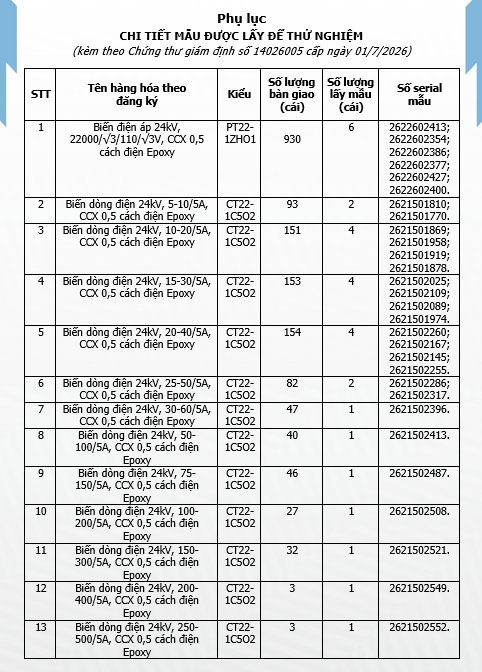 Phụ lục
CHI TIẾT MẪU ĐƯỢC LẤY ĐỂ THỬ NGHIỆM
(kèm theo Chứng thư giám định số 14026005 cấp ngày 01/7/2026)

| STT | Tên hàng hóa theo đăng ký | Kiểu | Số lượng bàn giao (cái) | Số lượng lấy mẫu (cái) | Số serial mẫu |
|---|---|---|---|---|---|
| 1 | Biến điện áp 24kV, 22000/√3/110/√3V, CCX 0,5 cách điện Epoxy | PT22-1ZHO1 | 930 | 6 | 2622602413; 2622602354; 2622602386; 2622602377; 2622602427; 2622602400. |
| 2 | Biến dòng điện 24kV, 5-10/5A, CCX 0,5 cách điện Epoxy | CT22-1C5O2 | 93 | 2 | 2621501810; 2621501770. |
| 3 | Biến dòng điện 24kV, 10-20/5A, CCX 0,5 cách điện Epoxy | CT22-1C5O2 | 151 | 4 | 2621501869; 2621501958; 2621501919; 2621501878. |
| 4 | Biến dòng điện 24kV, 15-30/5A, CCX 0,5 cách điện Epoxy | CT22-1C5O2 | 153 | 4 | 2621502025; 2621502109; 2621502089; 2621501974. |
| 5 | Biến dòng điện 24kV, 20-40/5A, CCX 0,5 cách điện Epoxy | CT22-1C5O2 | 154 | 4 | 2621502260; 2621502167; 2621502145; 2621502255. |
| 6 | Biến dòng điện 24kV, 25-50/5A, CCX 0,5 cách điện Epoxy | CT22-1C5O2 | 82 | 2 | 2621502286; 2621502317. |
| 7 | Biến dòng điện 24kV, 30-60/5A, CCX 0,5 cách điện Epoxy | CT22-1C5O2 | 47 | 1 | 2621502396. |
| 8 | Biến dòng điện 24kV, 50-100/5A, CCX 0,5 cách điện Epoxy | CT22-1C5O2 | 40 | 1 | 2621502413. |
| 9 | Biến dòng điện 24kV, 75-150/5A, CCX 0,5 cách điện Epoxy | CT22-1C5O2 | 46 | 1 | 2621502487. |
| 10 | Biến dòng điện 24kV, 100-200/5A, CCX 0,5 cách điện Epoxy | CT22-1C5O2 | 27 | 1 | 2621502508. |
| 11 | Biến dòng điện 24kV, 150-300/5A, CCX 0,5 cách điện Epoxy | CT22-1C5O2 | 32 | 1 | 2621502521. |
| 12 | Biến dòng điện 24kV, 200-400/5A, CCX 0,5 cách điện Epoxy | CT22-1C5O2 | 3 | 1 | 2621502549. |
| 13 | Biến dòng điện 24kV, 250-500/5A, CCX 0,5 cách điện Epoxy | CT22-1C5O2 | 3 | 1 | 2621502552. |